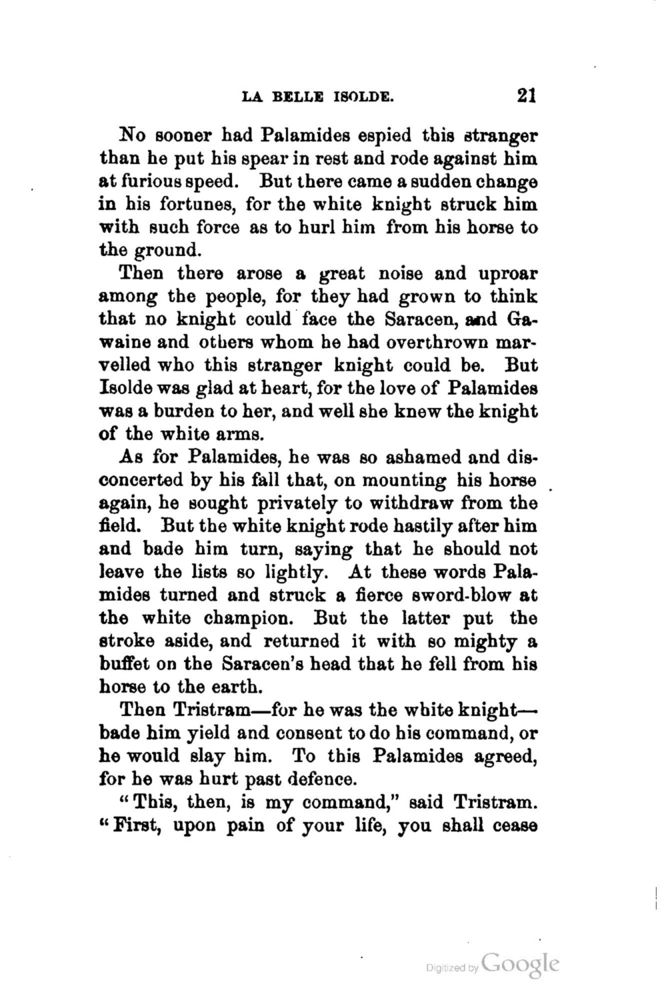 LA BELLE ISOLDE. 21

No sooner had Palamides espied this stranger than he put his spear in rest and rode against him at furious speed. But there came a sudden change in his fortunes, for the white knight struck him with such force as to hurl him from his horse to the ground.

Then there arose a great noise and uproar among the people, for they had grown to think that no knight could face the Saracen, and Gawaine and others whom he had overthrown marvelled who this stranger knight could be. But Isolde was glad at heart, for the love of Palamides was a burden to her, and well she knew the knight of the white arms.

As for Palamides, he was so ashamed and disconcerted by his fall that, on mounting his horse again, he sought privately to withdraw from the field. But the white knight rode hastily after him and bade him turn, saying that he should not leave the lists so lightly. At these words Palamides turned and struck a fierce sword-blow at the white champion. But the latter put the stroke aside, and returned it with so mighty a buffet on the Saracen's head that he fell from his horse to the earth.

Then Tristram—for he was the white knight—bade him yield and consent to do his command, or he would slay him. To this Palamides agreed, for he was hurt past defence.

"This, then, is my command," said Tristram. "First, upon pain of your life, you shall cease

Digitized by Google